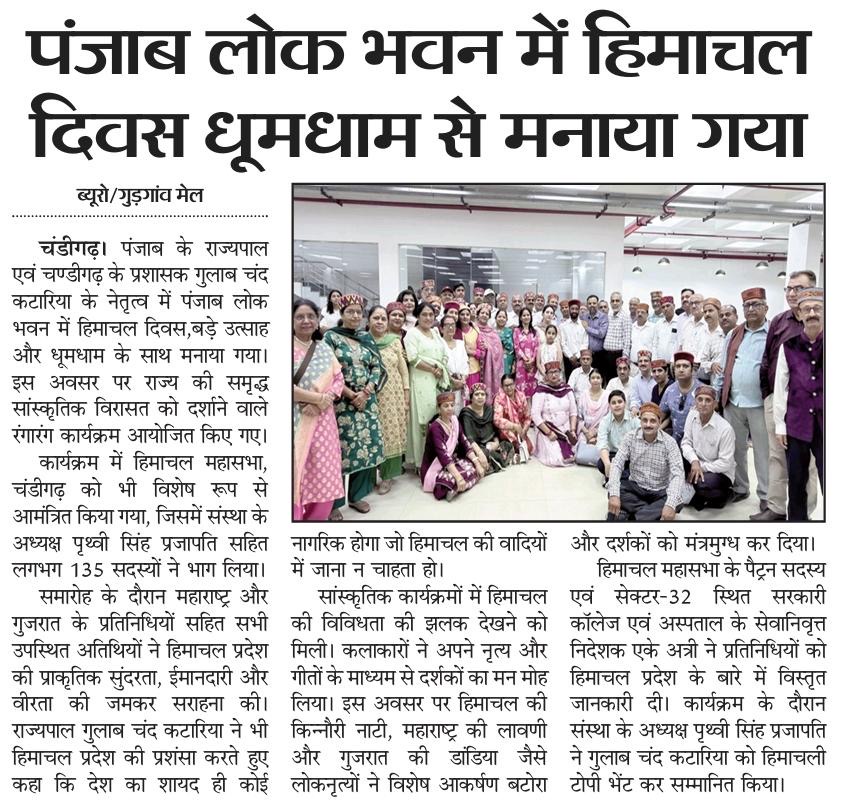 पंजाब लोक भवन में हिमाचल दिवस धूमधाम से मनाया गया

ब्यूरो/गुड़गांव मेल

चंडीगढ़। पंजाब के राज्यपाल एवं चण्डीगढ़ के प्रशासक गुलाब चंद कटारिया के नेतृत्व में पंजाब लोक भवन में हिमाचल दिवस,बड़े उत्साह और धूमधाम के साथ मनाया गया। इस अवसर पर राज्य की समृद्ध सांस्कृतिक विरासत को दर्शाने वाले रंगारंग कार्यक्रम आयोजित किए गए।

कार्यक्रम में हिमाचल महासभा, चंडीगढ़ को भी विशेष रूप से आमंत्रित किया गया, जिसमें संस्था के अध्यक्ष पृथ्वी सिंह प्रजापति सहित लगभग 135 सदस्यों ने भाग लिया।

समारोह के दौरान महाराष्ट्र और गुजरात के प्रतिनिधियों सहित सभी उपस्थित अतिथियों ने हिमाचल प्रदेश की प्राकृतिक सुंदरता, ईमानदारी और वीरता की जमकर सराहना की। राज्यपाल गुलाब चंद कटारिया ने भी हिमाचल प्रदेश की प्रशंसा करते हुए कहा कि देश का शायद ही कोई नागरिक होगा जो हिमाचल की वादियों में जाना न चाहता हो।

सांस्कृतिक कार्यक्रमों में हिमाचल की विविधता की झलक देखने को मिली। कलाकारों ने अपने नृत्य और गीतों के माध्यम से दर्शकों का मन मोह लिया। इस अवसर पर हिमाचल की किन्नौरी नाटी, महाराष्ट्र की लावणी और गुजरात की डांडिया जैसे लोकनृत्यों ने विशेष आकर्षण बटोरा और दर्शकों को मंत्रमुग्ध कर दिया।

हिमाचल महासभा के पैट्रन सदस्य एवं सेक्टर-32 स्थित सरकारी कॉलेज एवं अस्पताल के सेवानिवृत्त निदेशक एके अत्री ने प्रतिनिधियों को हिमाचल प्रदेश के बारे में विस्तृत जानकारी दी। कार्यक्रम के दौरान संस्था के अध्यक्ष पृथ्वी सिंह प्रजापति ने गुलाब चंद कटारिया को हिमाचली टोपी भेंट कर सम्मानित किया।